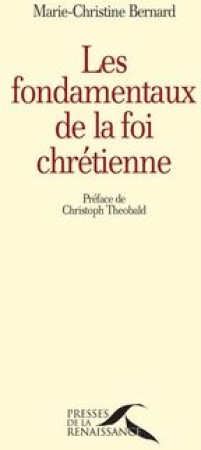 Marie-Christine Bernard

Les fondamentaux de la foi chrétienne

Préface de
Christoph Theobald

PRESSES
DE LA
RENAISSANCE